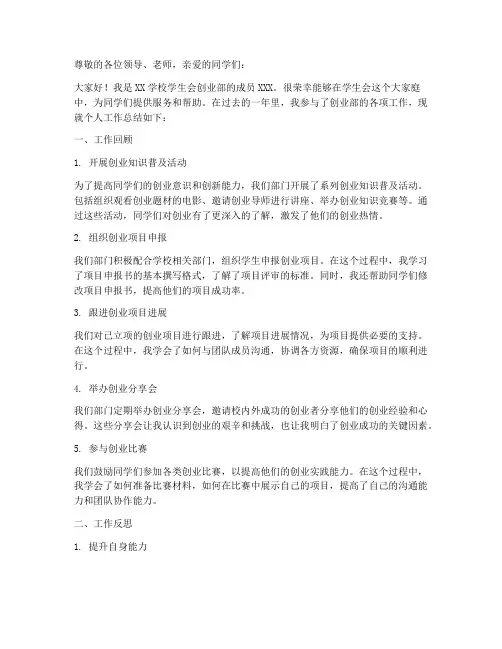 尊敬的各位领导、老师，亲爱的同学们：

大家好！我是XX学校学生会创业部的成员XXX。很荣幸能够在学生会这个大家庭中，为同学们提供服务和帮助。在过去的一年里，我参与了创业部的各项工作，现就个人工作总结如下：

一、工作回顾

1. 开展创业知识普及活动

为了提高同学们的创业意识和创新能力，我们部门开展了系列创业知识普及活动。包括组织观看创业题材的电影、邀请创业导师进行讲座、举办创业知识竞赛等。通过这些活动，同学们对创业有了更深入的了解，激发了他们的创业热情。

2. 组织创业项目申报

我们部门积极配合学校相关部门，组织学生申报创业项目。在这个过程中，我学习了项目申报书的基本撰写格式，了解了项目评审的标准。同时，我还帮助同学们修改项目申报书，提高他们的项目成功率。

3. 跟进创业项目进展

我们对已立项的创业项目进行跟进，了解项目进展情况，为项目提供必要的支持。在这个过程中，我学会了如何与团队成员沟通，协调各方资源，确保项目的顺利进行。

4. 举办创业分享会

我们部门定期举办创业分享会，邀请校内外成功的创业者分享他们的创业经验和心得。这些分享会让我认识到创业的艰辛和挑战，也让我明白了创业成功的关键因素。

5. 参与创业比赛

我们鼓励同学们参加各类创业比赛，以提高他们的创业实践能力。在这个过程中，我学会了如何准备比赛材料，如何在比赛中展示自己的项目，提高了自己的沟通能力和团队协作能力。

二、工作反思

1. 提升自身能力